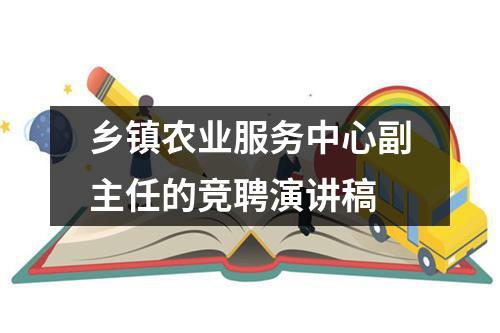 乡镇农业服务中心副主任的竞聘演讲稿